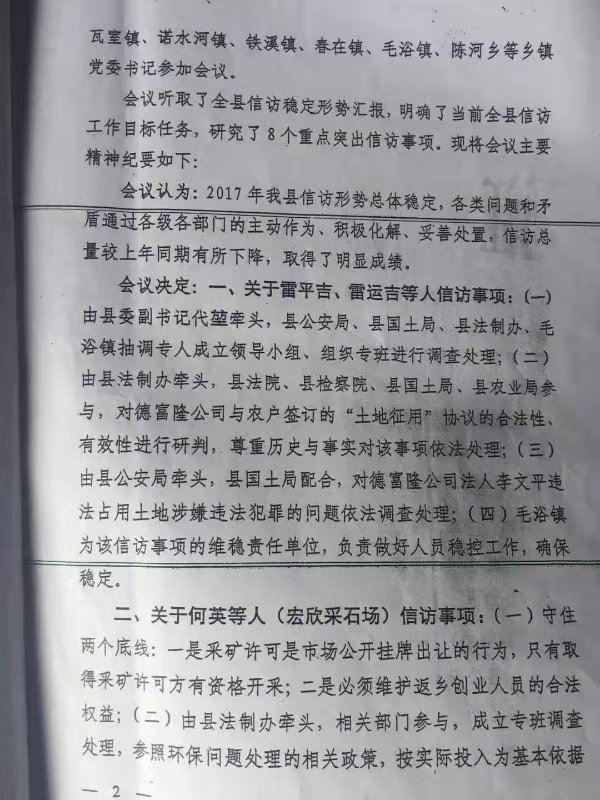 瓦室镇、诺水河镇、铁溪镇、春在镇、毛浴镇、陈河乡等乡镇党委书记参加会议。

会议听取了全县信访稳定形势汇报，明确了当前全县信访工作目标任务，研究了8个重点突出信访事项。现将会议主要精神纪要如下：

会议认为：2017年我县信访形势总体稳定，各类问题和矛盾通过各级各部门的主动作为、积极化解、妥善处置，信访总量较上年同期有所下降，取得了明显成绩。

会议决定：一、关于雷平吉、雷运吉等人信访事项：(一)由县委副书记代堃牵头，县公安局、县国土局、县法制办、毛浴镇抽调专人成立领导小组、组织专班进行调查处理；(二)由县法制办牵头，县法院、县检察院、县国土局、县农业局参与，对德富隆公司与农户签订的“土地征用”协议的合法性、有效性进行研判，尊重历史与事实对该事项依法处理；(三)由县公安局牵头，县国土局配合，对德富隆公司法人李文平违法占用土地涉嫌违法犯罪的问题依法调查处理；(四)毛浴镇为该信访事项的维稳责任单位，负责做好人员稳控工作，确保稳定。

二、关于何英等人（宏欣采石场）信访事项：(一)守住两个底线：一是采矿许可是市场公开挂牌出让的行为，只有取得采矿许可方有资格开采；二是必须维护返乡创业人员的合法权益；(二)由县法制办牵头，相关部门参与，成立专班调查处理，参照环保问题处理的相关政策，按实际投入为基本依据

— 2 —